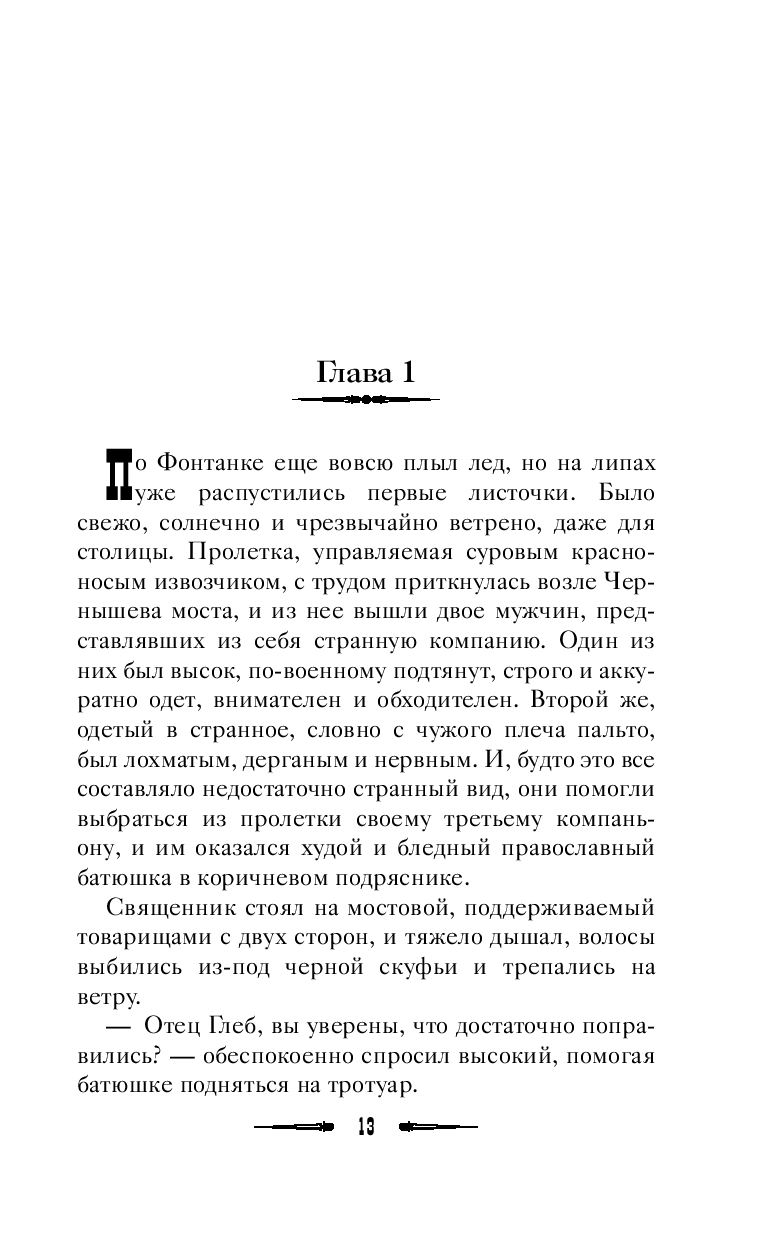 Глава 1

По Фонтанке еще вовсю плыл лед, но на липах уже распустились первые листочки. Было свежо, солнечно и чрезвычайно ветрено, даже для столицы. Пролетка, управляемая суровым красноносым извозчиком, с трудом приткнулась возле Чернышева моста, и из нее вышли двое мужчин, представлявших из себя странную компанию. Один из них был высок, по-военному подтянут, строго и аккуратно одет, внимателен и обходителен. Второй же, одетый в странное, словно с чужого плеча пальто, был лохматым, дерганым и нервным. И, будто это все составляло недостаточно странный вид, они помогли выбраться из пролетки своему третьему компаньону, и им оказался худой и бледный православный батюшка в коричневом подряснике.

Священник стоял на мостовой, поддерживаемый товарищами с двух сторон, и тяжело дышал, волосы выбились из-под черной скуфьи и трепались на ветру.

— Отец Глеб, вы уверены, что достаточно поправились? — обеспокоенно спросил высокий, помогая батюшке подняться на тротуар.

13